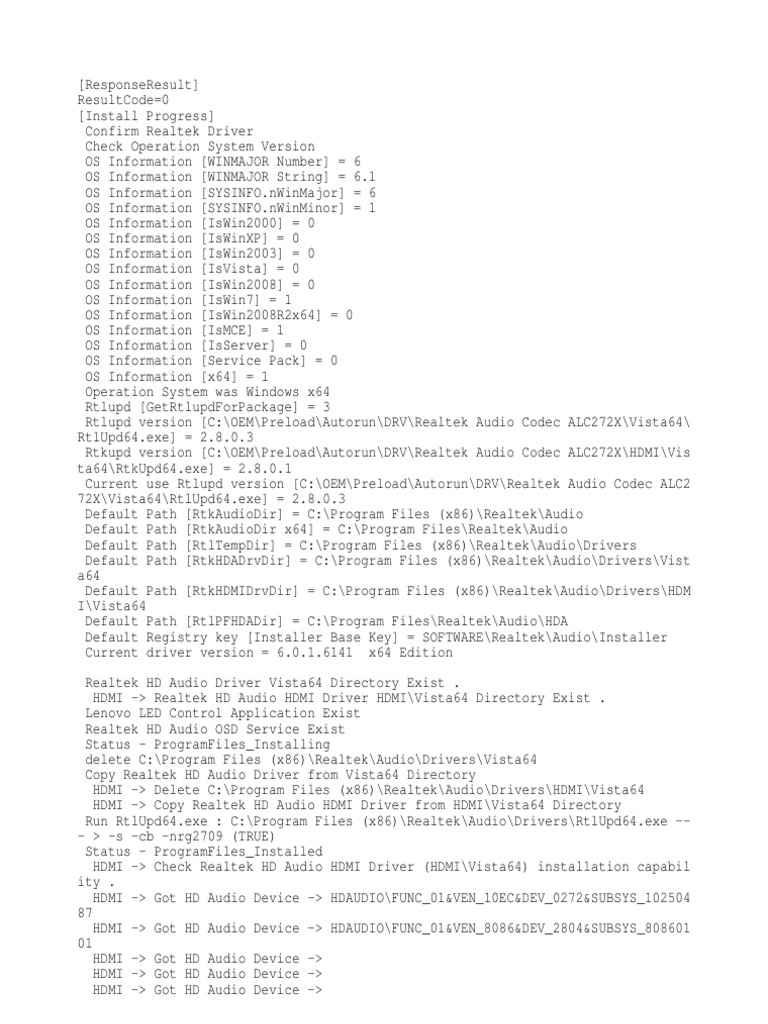 [ResponseResult]
ResultCode=0
[Install Progress]
Confirm Realtek Driver
Check Operation System Version
OS Information [WINMAJOR Number] = 6
OS Information [WINMAJOR String] = 6.1
OS Information [SYSINFO.nWinMajor] = 6
OS Information [SYSINFO.nWinMinor] = 1
OS Information [IsWin2000] = 0
OS Information [IsWinXP] = 0
OS Information [IsWin2003] = 0
OS Information [IsVista] = 0
OS Information [IsWin2008] = 0
OS Information [IsWin7] = 1
OS Information [IsWin2008R2x64] = 0
OS Information [IsMCE] = 1
OS Information [IsServer] = 0
OS Information [Service Pack] = 0
OS Information [x64] = 1
Operation System was Windows x64
Rtlupd [GetRtlupdForPackage] = 3
Rtlupd version [C:\OEM\Preload\Autorun\DRV\Realtek Audio Codec ALC272X\Vista64\RtlUpd64.exe] = 2.8.0.3
Rtkupd version [C:\OEM\Preload\Autorun\DRV\Realtek Audio Codec ALC272X\HDMI\Vista64\RtkUpd64.exe] = 2.8.0.1
Current use Rtlupd version [C:\OEM\Preload\Autorun\DRV\Realtek Audio Codec ALC272X\Vista64\RtlUpd64.exe] = 2.8.0.3
Default Path [RtkAudioDir] = C:\Program Files (x86)\Realtek\Audio
Default Path [RtkAudioDir x64] = C:\Program Files\Realtek\Audio
Default Path [RtlTempDir] = C:\Program Files (x86)\Realtek\Audio\Drivers
Default Path [RtkHDADrvDir] = C:\Program Files (x86)\Realtek\Audio\Drivers\Vista64
Default Path [RtkHDMIDrvDir] = C:\Program Files (x86)\Realtek\Audio\Drivers\HDMI\Vista64
Default Path [RtlPFHDADir] = C:\Program Files\Realtek\Audio\HDA
Default Registry key [Installer Base Key] = SOFTWARE\Realtek\Audio\Installer
Current driver version = 6.0.1.6141 x64 Edition

Realtek HD Audio Driver Vista64 Directory Exist .
HDMI -> Realtek HD Audio HDMI Driver HDMI\Vista64 Directory Exist .
Lenovo LED Control Application Exist
Realtek HD Audio OSD Service Exist
Status - ProgramFiles_Installing
delete C:\Program Files (x86)\Realtek\Audio\Drivers\Vista64
Copy Realtek HD Audio Driver from Vista64 Directory
HDMI -> Delete C:\Program Files (x86)\Realtek\Audio\Drivers\HDMI\Vista64
HDMI -> Copy Realtek HD Audio HDMI Driver from HDMI\Vista64 Directory
Run RtlUpd64.exe : C:\Program Files (x86)\Realtek\Audio\Drivers\RtlUpd64.exe --- > -s -cb -nrg2709 (TRUE)
Status - ProgramFiles_Installed
HDMI -> Check Realtek HD Audio HDMI Driver (HDMI\Vista64) installation capability .
HDMI -> Got HD Audio Device -> HDAUDIO\FUNC_01&VEN_10EC&DEV_0272&SUBSYS_10250487
HDMI -> Got HD Audio Device -> HDAUDIO\FUNC_01&VEN_8086&DEV_2804&SUBSYS_80860101
HDMI -> Got HD Audio Device ->
HDMI -> Got HD Audio Device ->
HDMI -> Got HD Audio Device ->